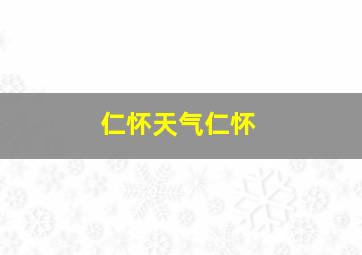 仁怀天气仁怀